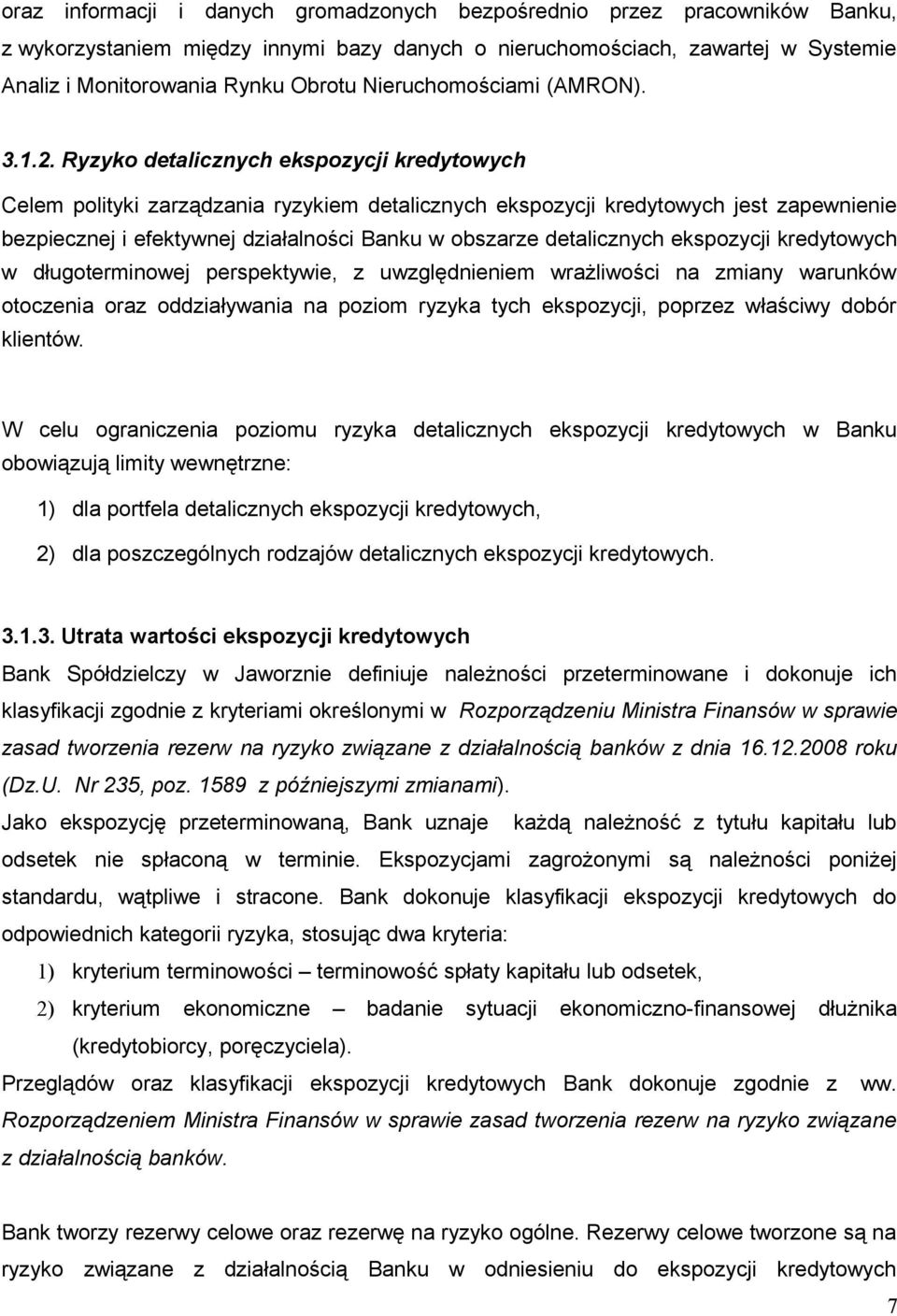 oraz informacji i danych gromadzonych bezpośrednio przez pracowników Banku, z wykorzystaniem między innymi bazy danych o nieruchomościach, zawartej w Systemie Analiz i Monitorowania Rynku Obrotu Nieruchomościami (AMRON).

3.1.2. Ryzyko detalicznych ekspozycji kredytowych

Celem polityki zarządzania ryzykiem detalicznych ekspozycji kredytowych jest zapewnienie bezpiecznej i efektywnej działalności Banku w obszarze detalicznych ekspozycji kredytowych w długoterminowej perspektywie, z uwzględnieniem wrażliwości na zmiany warunków otoczenia oraz oddziaływania na poziom ryzyka tych ekspozycji, poprzez właściwy dobór klientów.

W celu ograniczenia poziomu ryzyka detalicznych ekspozycji kredytowych w Banku obowiązują limity wewnętrzne:

1) dla portfela detalicznych ekspozycji kredytowych,

2) dla poszczególnych rodzajów detalicznych ekspozycji kredytowych.

3.1.3. Utrata wartości ekspozycji kredytowych

Bank Spółdzielczy w Jaworznie definiuje należności przeterminowane i dokonuje ich klasyfikacji zgodnie z kryteriami określonymi w Rozporządzeniu Ministra Finansów w sprawie zasad tworzenia rezerw na ryzyko związane z działalnością banków z dnia 16.12.2008 roku (Dz.U. Nr 235, poz. 1589 z późniejszymi zmianami).
Jako ekspozycję przeterminowaną, Bank uznaje każdą należność z tytułu kapitału lub odsetek nie spłaconą w terminie. Ekspozycjami zagrożonymi są należności poniżej standardu, wątpliwe i stracone. Bank dokonuje klasyfikacji ekspozycji kredytowych do odpowiednich kategorii ryzyka, stosując dwa kryteria:

1) kryterium terminowości – terminowość spłaty kapitału lub odsetek,

2) kryterium ekonomiczne – badanie sytuacji ekonomiczno-finansowej dłużnika (kredytobiorcy, poręczyciela).

Przeglądów oraz klasyfikacji ekspozycji kredytowych Bank dokonuje zgodnie z ww. Rozporządzeniem Ministra Finansów w sprawie zasad tworzenia rezerw na ryzyko związane z działalnością banków.

Bank tworzy rezerwy celowe oraz rezerwę na ryzyko ogólne. Rezerwy celowe tworzone są na ryzyko związane z działalnością Banku w odniesieniu do ekspozycji kredytowych

7